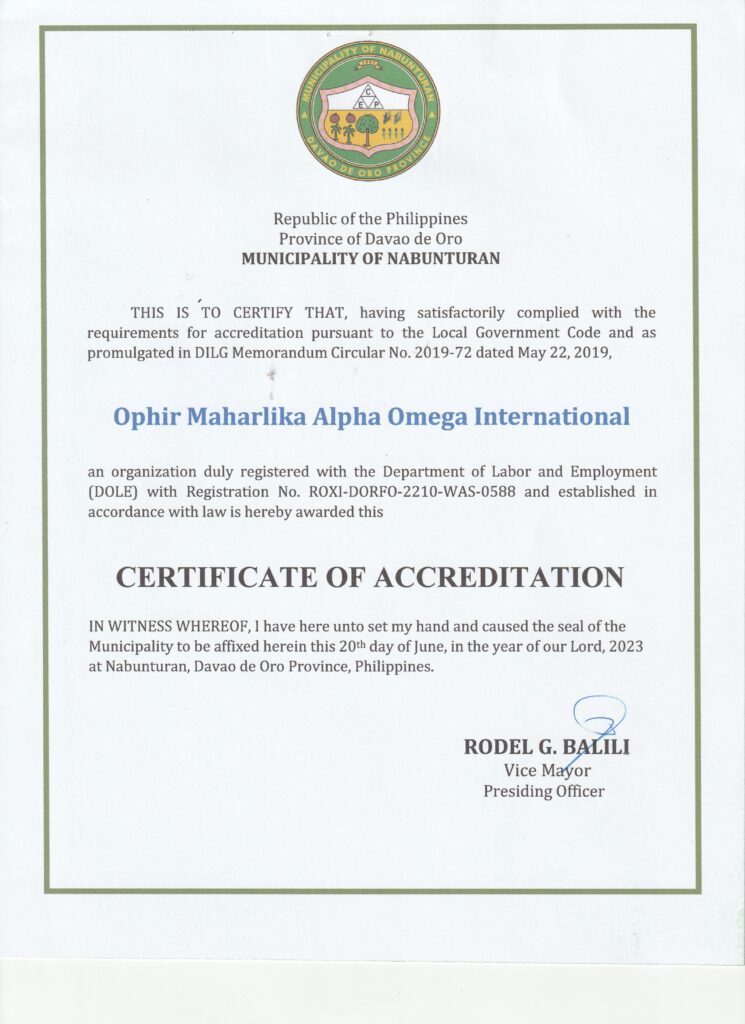 MUNICIPALITY OF NABUNTURAN
C E P
DAVAO DE ORO PROVINCE

Republic of the Philippines
Province of Davao de Oro
MUNICIPALITY OF NABUNTURAN

THIS IS TO CERTIFY THAT, having satisfactorily complied with the requirements for accreditation pursuant to the Local Government Code and as promulgated in DILG Memorandum Circular No. 2019-72 dated May 22, 2019,

Ophir Maharlika Alpha Omega International

an organization duly registered with the Department of Labor and Employment (DOLE) with Registration No. ROXI-DORFO-2210-WAS-0588 and established in accordance with law is hereby awarded this

CERTIFICATE OF ACCREDITATION

IN WITNESS WHEREOF, I have here unto set my hand and caused the seal of the Municipality to be affixed herein this 20th day of June, in the year of our Lord, 2023 at Nabunturan, Davao de Oro Province, Philippines.

RODEL G. BALILI
Vice Mayor
Presiding Officer